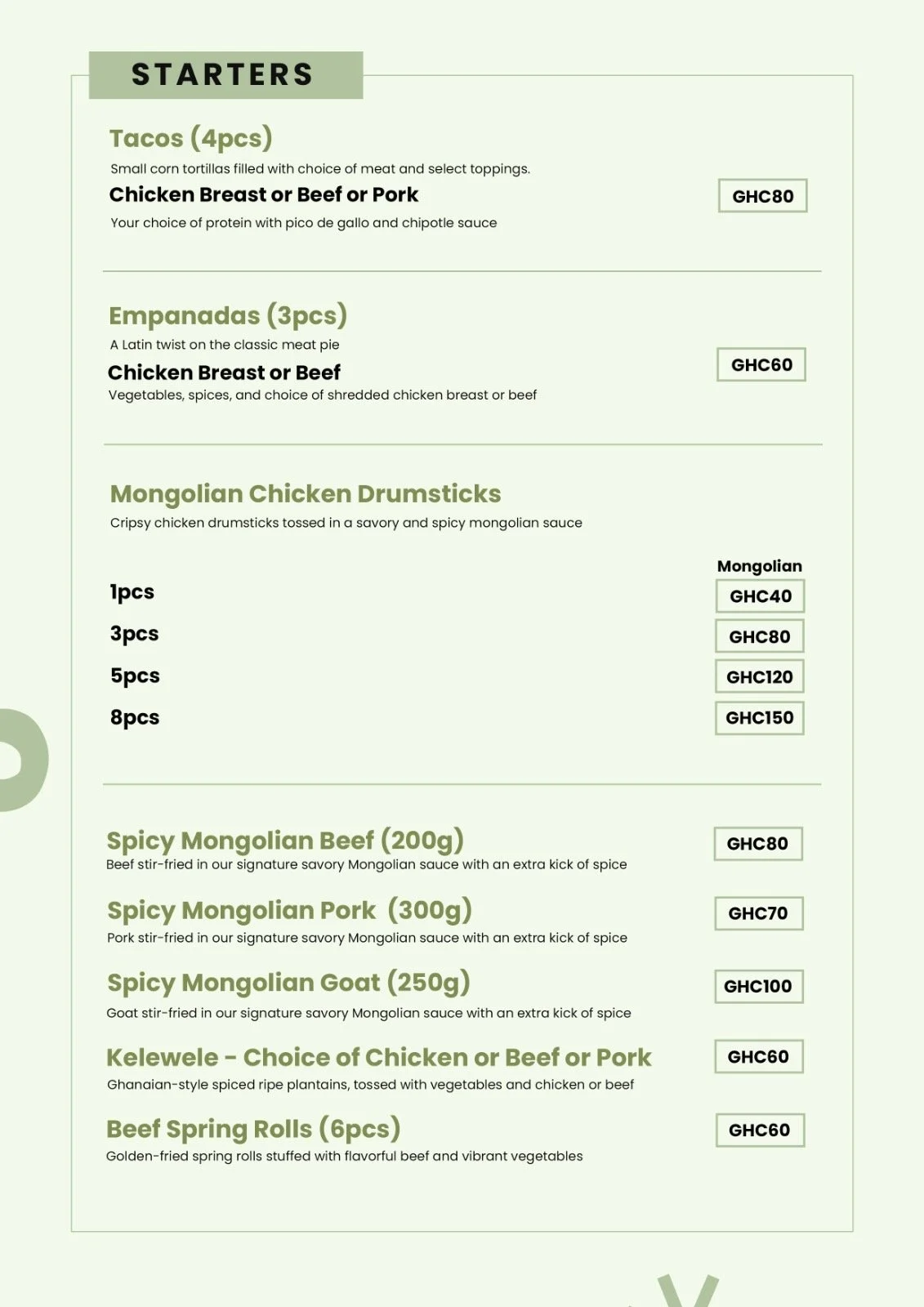 STARTERS

Tacos (4pcs)
Small corn tortillas filled with choice of meat and select toppings.
Chicken Breast or Beef or Pork
GHC80
Your choice of protein with pico de gallo and chipotle sauce

Empanadas (3pcs)
A Latin twist on the classic meat pie
Chicken Breast or Beef
GHC60
Vegetables, spices, and choice of shredded chicken breast or beef

Mongolian Chicken Drumsticks
Cripsy chicken drumsticks tossed in a savory and spicy mongolian sauce

| | Mongolian |
|---|---|
| 1pcs | GHC40 |
| 3pcs | GHC80 |
| 5pcs | GHC120 |
| 8pcs | GHC150 |

Spicy Mongolian Beef (200g)
GHC80
Beef stir-fried in our signature savory Mongolian sauce with an extra kick of spice

Spicy Mongolian Pork (300g)
GHC70
Pork stir-fried in our signature savory Mongolian sauce with an extra kick of spice

Spicy Mongolian Goat (250g)
GHC100
Goat stir-fried in our signature savory Mongolian sauce with an extra kick of spice

Kelewele - Choice of Chicken or Beef or Pork
GHC60
Ghanaian-style spiced ripe plantains, tossed with vegetables and chicken or beef

Beef Spring Rolls (6pcs)
GHC60
Golden-fried spring rolls stuffed with flavorful beef and vibrant vegetables